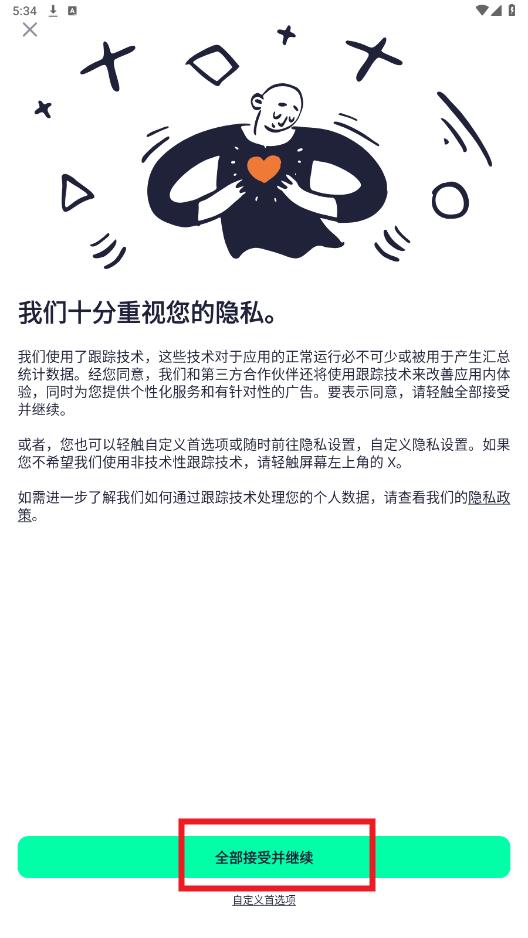 5:34

我们十分重视您的隐私。

我们使用了跟踪技术，这些技术对于应用的正常运行必不可少或被用于产生汇总统计数据。经您同意，我们和第三方合作伙伴还将使用跟踪技术来改善应用内体验，同时为您提供个性化服务和有针对性的广告。要表示同意，请轻触全部接受并继续。

或者，您也可以轻触自定义首选项或随时前往隐私设置，自定义隐私设置。如果您不希望我们使用非技术性跟踪技术，请轻触屏幕左上角的 X。

如需进一步了解我们如何通过跟踪技术处理您的个人数据，请查看我们的隐私政策。

全部接受并继续

自定义首选项